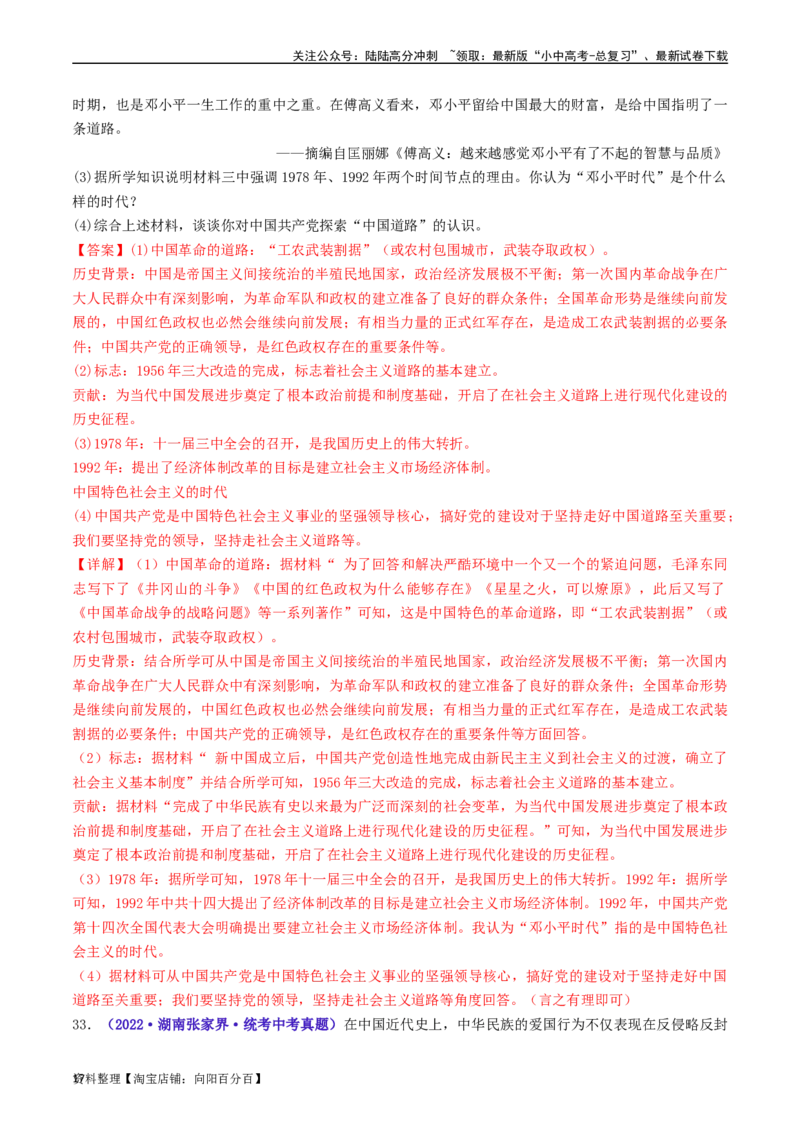 关注公众号：陆陆高分冲刺 ~领取：最新版“小中高考-总复习”、最新试卷下载

时期，也是邓小平一生工作的重中之重。在傅高义看来，邓小平留给中国最大的财富，是给中国指明了一条道路。

——摘编自匡丽娜《傅高义：越来越感觉邓小平有了不起的智慧与品质》

(3)据所学知识说明材料三中强调 1978 年、1992 年两个时间节点的理由。你认为“邓小平时代”是个什么样的时代？

(4)综合上述材料，谈谈你对中国共产党探索“中国道路”的认识。

【答案】(1)中国革命的道路：“工农武装割据”（或农村包围城市，武装夺取政权）。

历史背景：中国是帝国主义间接统治的半殖民地国家，政治经济发展极不平衡；第一次国内革命战争在广大人民群众中有深刻影响，为革命军队和政权的建立准备了良好的群众条件；全国革命形势是继续向前发展的，中国红色政权也必然会继续向前发展；有相当力量的正式红军存在，是造成工农武装割据的必要条件；中国共产党的正确领导，是红色政权存在的重要条件等。

(2)标志：1956 年三大改造的完成，标志着社会主义道路的基本建立。

贡献：为当代中国发展进步奠定了根本政治前提和制度基础，开启了在社会主义道路上进行现代化建设的历史征程。

(3)1978 年：十一届三中全会的召开，是我国历史上的伟大转折。

1992 年：提出了经济体制改革的目标是建立社会主义市场经济体制。

中国特色社会主义的时代

(4)中国共产党是中国特色社会主义事业的坚强领导核心，搞好党的建设对于坚持走好中国道路至关重要；我们要坚持党的领导，坚持走社会主义道路等。

【详解】（1）中国革命的道路：据材料“ 为了回答和解决严酷环境中一个又一个的紧迫问题，毛泽东同志写下了《井冈山的斗争》《中国的红色政权为什么能够存在》《星星之火，可以燎原》，此后又写了《中国革命战争的战略问题》等一系列著作”可知，这是中国特色的革命道路，即“工农武装割据”（或农村包围城市，武装夺取政权）。

历史背景：结合所学可从中国是帝国主义间接统治的半殖民地国家，政治经济发展极不平衡；第一次国内革命战争在广大人民群众中有深刻影响，为革命军队和政权的建立准备了良好的群众条件；全国革命形势是继续向前发展的，中国红色政权也必然会继续向前发展；有相当力量的正式红军存在，是造成工农武装割据的必要条件；中国共产党的正确领导，是红色政权存在的重要条件等方面回答。

（2）标志：据材料“ 新中国成立后，中国共产党创造性地完成由新民主主义到社会主义的过渡，确立了社会主义基本制度”并结合所学可知，1956 年三大改造的完成，标志着社会主义道路的基本建立。

贡献：据材料“完成了中华民族有史以来最为广泛而深刻的社会变革，为当代中国发展进步奠定了根本政治前提和制度基础，开启了在社会主义道路上进行现代化建设的历史征程。”可知，为当代中国发展进步奠定了根本政治前提和制度基础，开启了在社会主义道路上进行现代化建设的历史征程。

（3）1978 年：据所学可知，1978 年十一届三中全会的召开，是我国历史上的伟大转折。1992 年：据所学可知，1992 年中共十四大提出了经济体制改革的目标是建立社会主义市场经济体制。1992 年，中国共产党第十四次全国代表大会明确提出要建立社会主义市场经济体制。我认为“邓小平时代”指的是中国特色社会主义的时代。

（4）据材料可从中国共产党是中国特色社会主义事业的坚强领导核心，搞好党的建设对于坚持走好中国道路至关重要；我们要坚持党的领导，坚持走社会主义道路等角度回答。（言之有理即可）

33．（2022·湖南张家界·统考中考真题）在中国近代史上，中华民族的爱国行为不仅表现在反侵略反封

资料整理【淘宝店铺：向阳百分百】